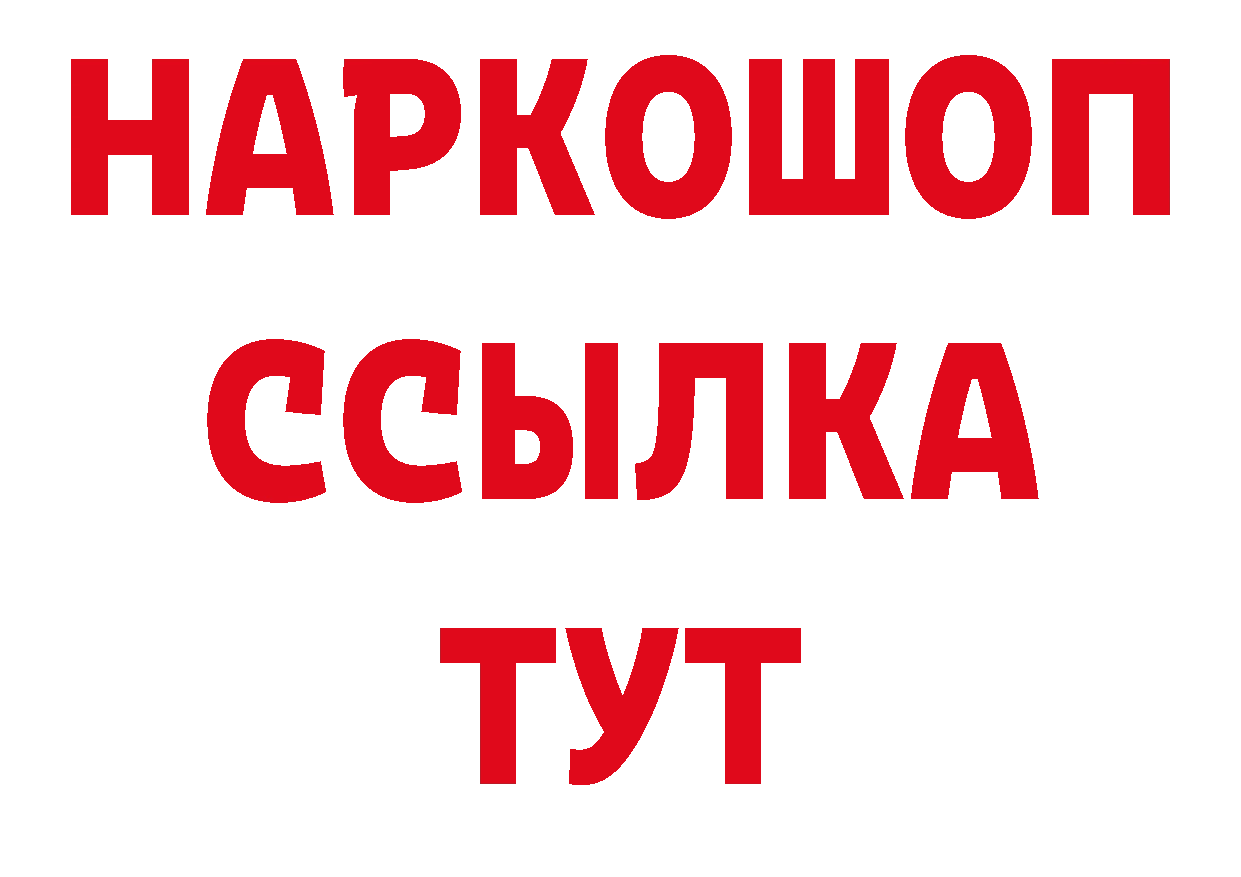 НАРКОШОП
ССЫЛКА
ТУТ